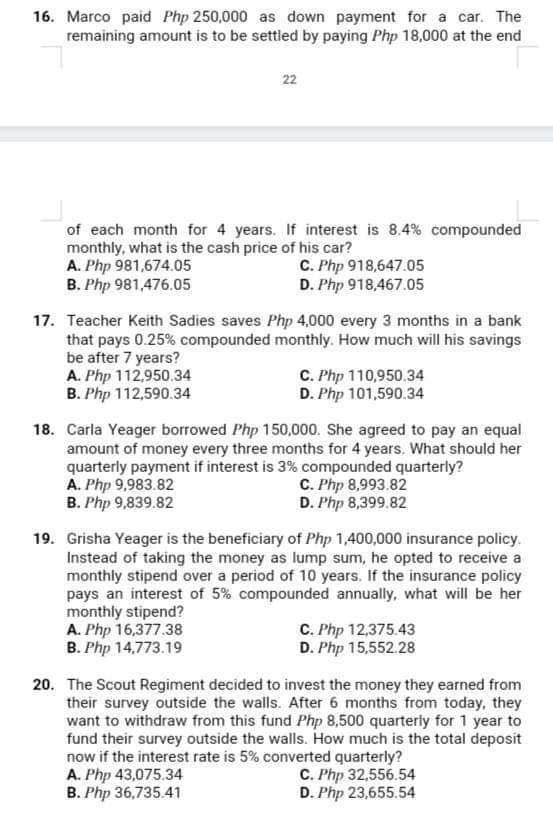 16. Marco paid Php 250,000 as down payment for a car. The remaining amount is to be settled by paying Php 18,000 at the end

22

of each month for 4 years. If interest is 8.4% compounded monthly, what is the cash price of his car?
A. Php 981,674.05
B. Php 981,476.05
C. Php 918,647.05
D. Php 918,467.05

17. Teacher Keith Sadies saves Php 4,000 every 3 months in a bank that pays 0.25% compounded monthly. How much will his savings be after 7 years?
A. Php 112,950.34
B. Php 112,590.34
C. Php 110,950.34
D. Php 101,590.34

18. Carla Yeager borrowed Php 150,000. She agreed to pay an equal amount of money every three months for 4 years. What should her quarterly payment if interest is 3% compounded quarterly?
A. Php 9,983.82
B. Php 9,839.82
C. Php 8,993.82
D. Php 8,399.82

19. Grisha Yeager is the beneficiary of Php 1,400,000 insurance policy. Instead of taking the money as lump sum, he opted to receive a monthly stipend over a period of 10 years. If the insurance policy pays an interest of 5% compounded annually, what will be her monthly stipend?
A. Php 16,377.38
B. Php 14,773.19
C. Php 12,375.43
D. Php 15,552.28

20. The Scout Regiment decided to invest the money they earned from their survey outside the walls. After 6 months from today, they want to withdraw from this fund Php 8,500 quarterly for 1 year to fund their survey outside the walls. How much is the total deposit now if the interest rate is 5% converted quarterly?
A. Php 43,075.34
B. Php 36,735.41
C. Php 32,556.54
D. Php 23,655.54